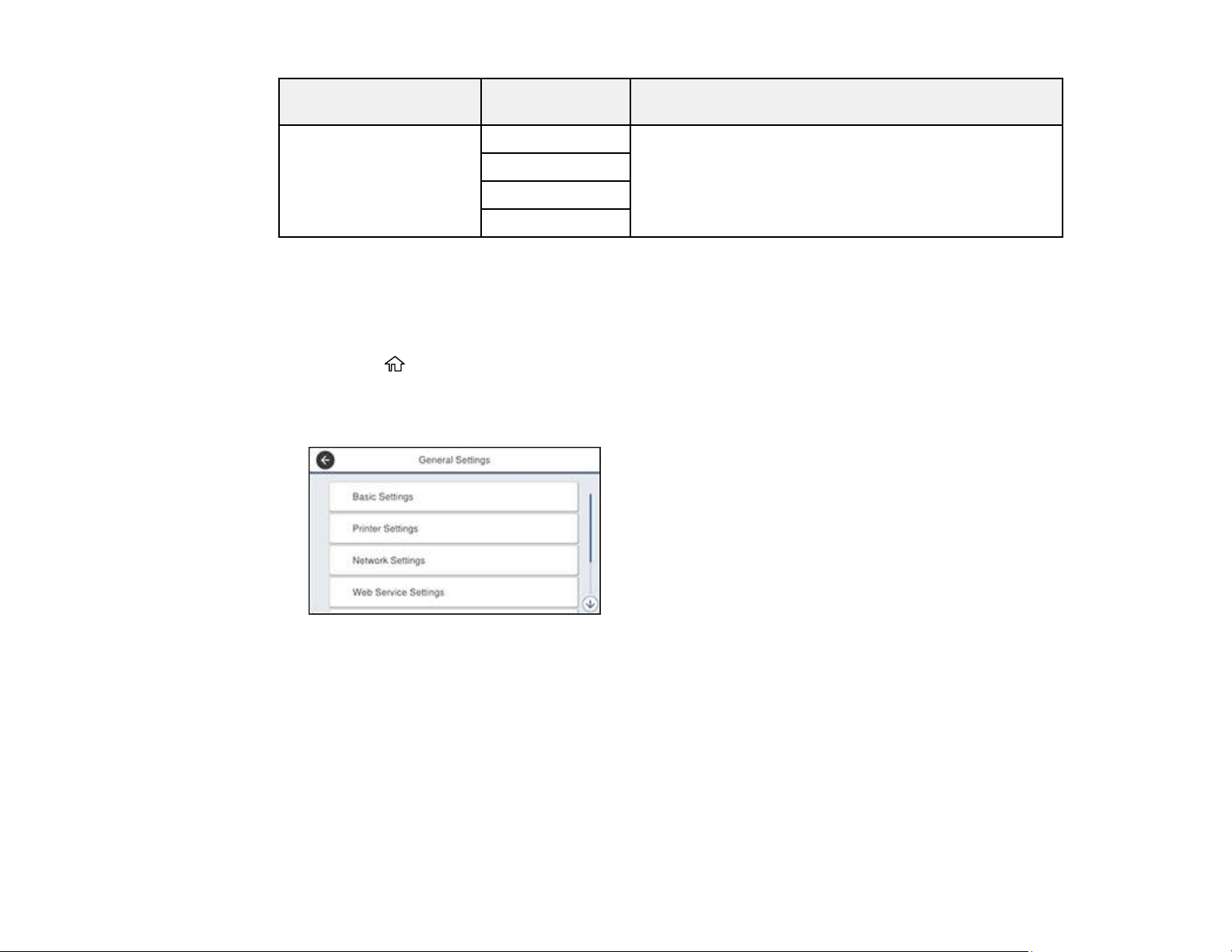 General Settings

Basic Settings

Printer Settings

Network Settings

Web Service Settings